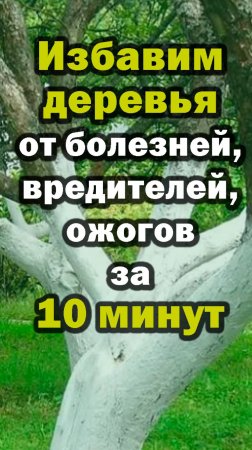 Избавим деревья от болезней, вредителей, ожогов за 10 минут